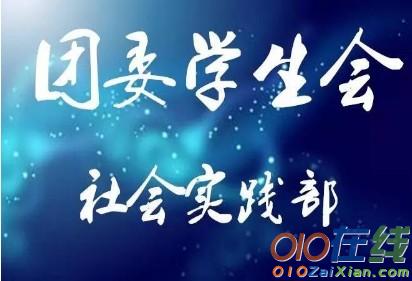 团委学生会
社会实践部
010在线
010ZaiXian.com